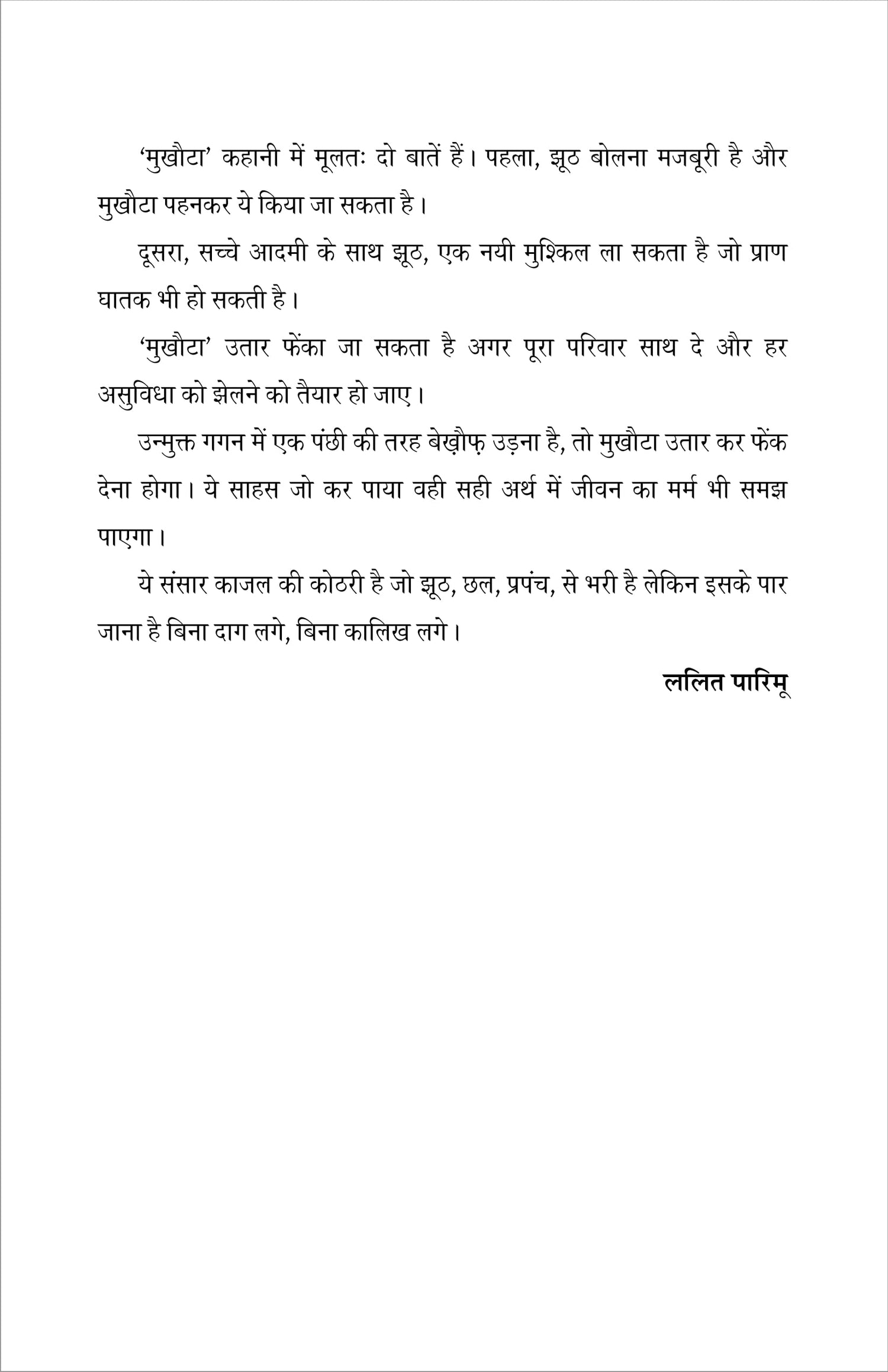 ‘मुखौटा’ कहानी में मूलतः दो बातें हैं। पहला, झूठ बोलना मजबूरी है और मुखौटा पहनकर ये किया जा सकता है।

दूसरा, सच्चे आदमी के साथ झूठ, एक नयी मुश्किल ला सकता है जो प्राण घातक भी हो सकती है।

‘मुखौटा’ उतार फेंका जा सकता है अगर पूरा परिवार साथ दे और हर असुविधा को झेलने को तैयार हो जाए।

उन्मुक्त गगन में एक पंछी की तरह बेख़ौफ़ उड़ना है, तो मुखौटा उतार कर फेंक देना होगा। ये साहस जो कर पाया वही सही अर्थ में जीवन का मर्म भी समझ पाएगा।

ये संसार काजल की कोठरी है जो झूठ, छल, प्रपंच, से भरी है लेकिन इसके पार जाना है बिना दाग लगे, बिना कालिख लगे।

ललित पारिमू